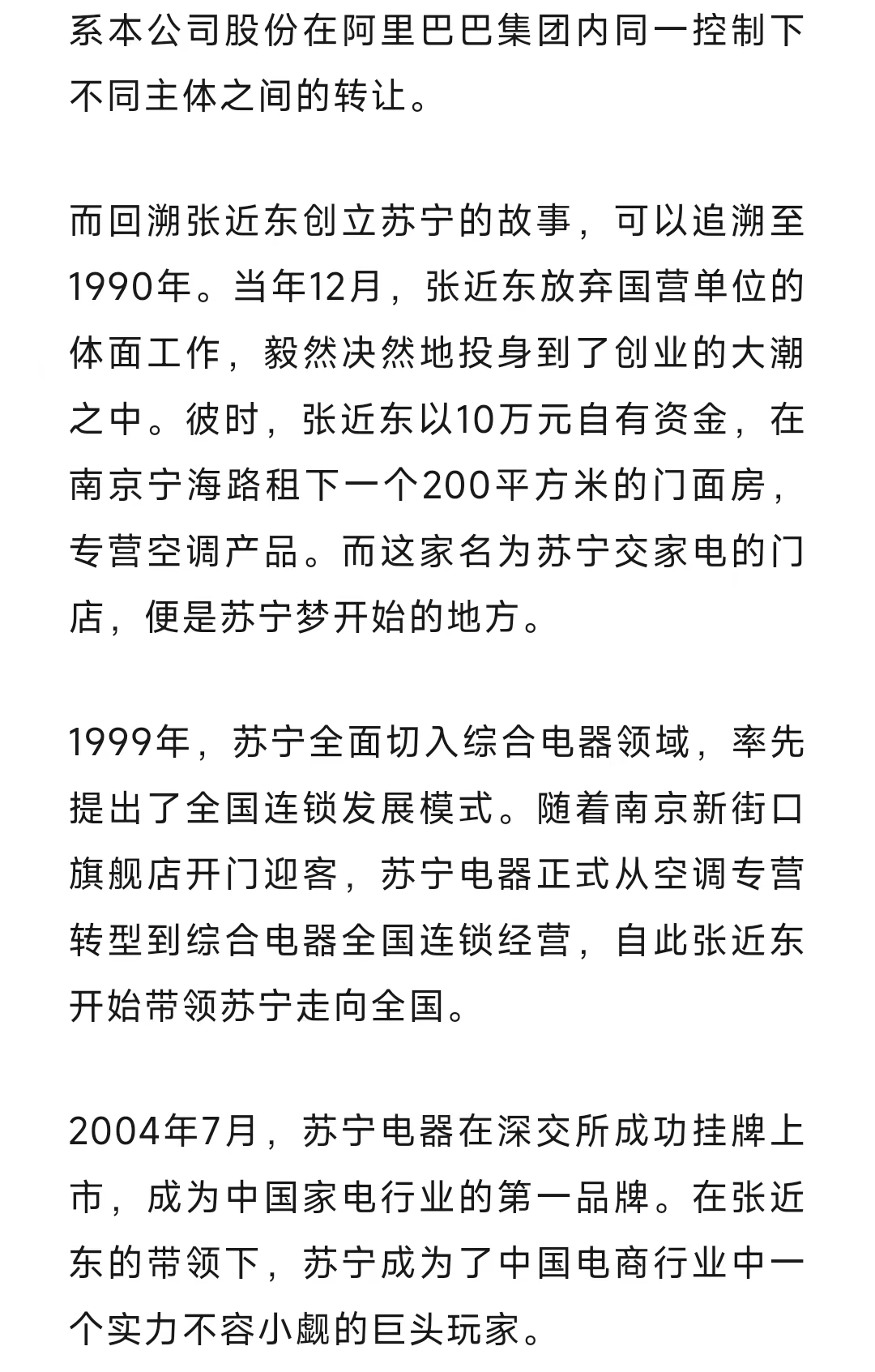 系本公司股份在阿里巴巴集团内同一控制下不同主体之间的转让。

而回溯张近东创立苏宁的故事，可以追溯至1990年。当年12月，张近东放弃国营单位的体面工作，毅然决然地投身到了创业的大潮之中。彼时，张近东以10万元自有资金，在南京宁海路租下一个200平方米的门面房，专营空调产品。而这家名为苏宁交家电的门店，便是苏宁梦开始的地方。

1999年，苏宁全面切入综合电器领域，率先提出了全国连锁发展模式。随着南京新街口旗舰店开门迎客，苏宁电器正式从空调专营转型到综合电器全国连锁经营，自此张近东开始带领苏宁走向全国。

2004年7月，苏宁电器在深交所成功挂牌上市，成为中国家电行业的第一品牌。在张近东的带领下，苏宁成为了中国电商行业中一个实力不容小觑的巨头玩家。